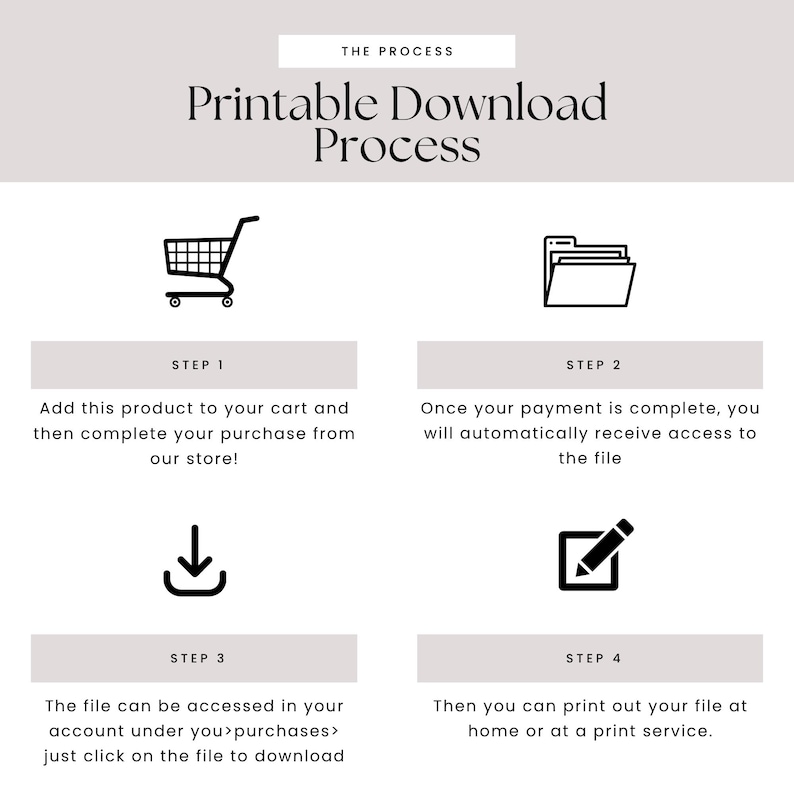 THE PROCESS

Printable Download Process

STEP 1

Add this product to your cart and then complete your purchase from our store!

STEP 2

Once your payment is complete, you will automatically receive access to the file

STEP 3

The file can be accessed in your account under you>purchases> just click on the file to download

STEP 4

Then you can print out your file at home or at a print service.